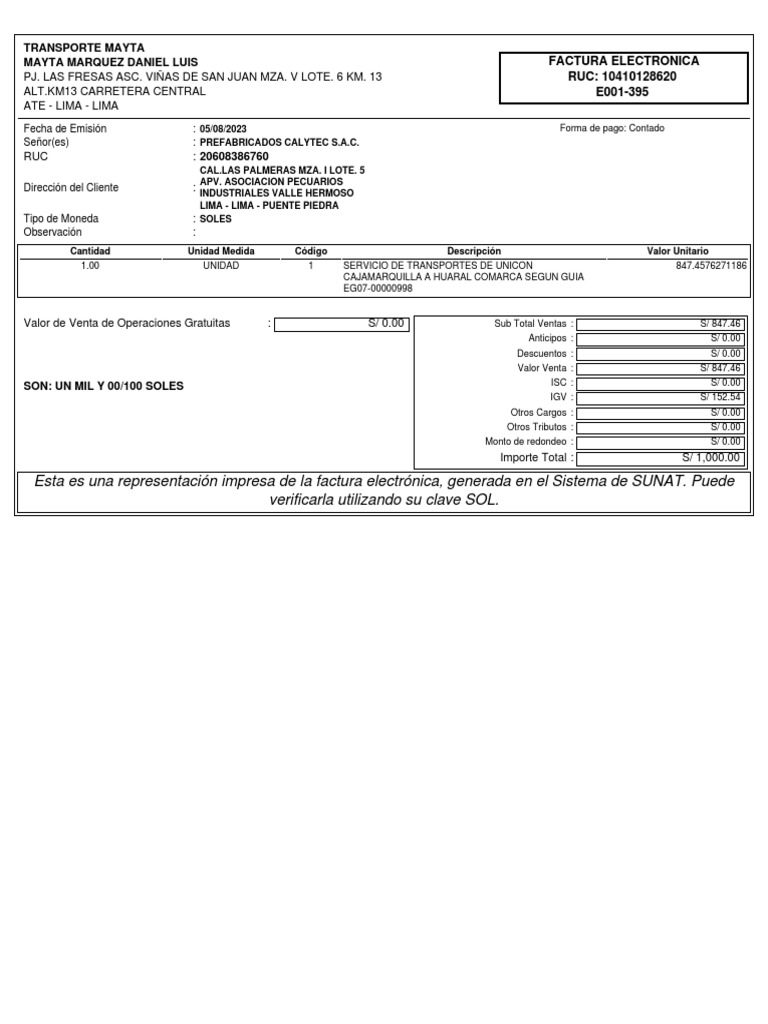 TRANSPORTE MAYTA
MAYTA MARQUEZ DANIEL LUIS
PJ. LAS FRESAS ASC. VIÑAS DE SAN JUAN MZA. V LOTE. 6 KM. 13
ALT.KM13 CARRETERA CENTRAL
ATE - LIMA - LIMA

FACTURA ELECTRONICA
RUC: 10410128620
E001-395

Fecha de Emisión : 05/08/2023
Señor(es) : PREFABRICADOS CALYTEC S.A.C.
RUC : 20608386760
Dirección del Cliente : CAL.LAS PALMERAS MZA. I LOTE. 5 APV. ASOCIACION PECUARIOS INDUSTRIALES VALLE HERMOSO LIMA - LIMA - PUENTE PIEDRA
Tipo de Moneda : SOLES
Observación :

Forma de pago: Contado

| Cantidad | Unidad Medida | Código | Descripción | Valor Unitario |
|---|---|---|---|---|
| 1.00 | UNIDAD | 1 | SERVICIO DE TRANSPORTES DE UNICON CAJAMARQUILLA A HUARAL COMARCA SEGUN GUIA EG07-00000998 | 847.4576271186 |

Valor de Venta de Operaciones Gratuitas : S/ 0.00

SON: UN MIL Y 00/100 SOLES

Sub Total Ventas : S/ 847.46
Anticipos : S/ 0.00
Descuentos : S/ 0.00
Valor Venta : S/ 847.46
ISC : S/ 0.00
IGV : S/ 152.54
Otros Cargos : S/ 0.00
Otros Tributos : S/ 0.00
Monto de redondeo : S/ 0.00
Importe Total : S/ 1,000.00

Esta es una representación impresa de la factura electrónica, generada en el Sistema de SUNAT. Puede verificarla utilizando su clave SOL.